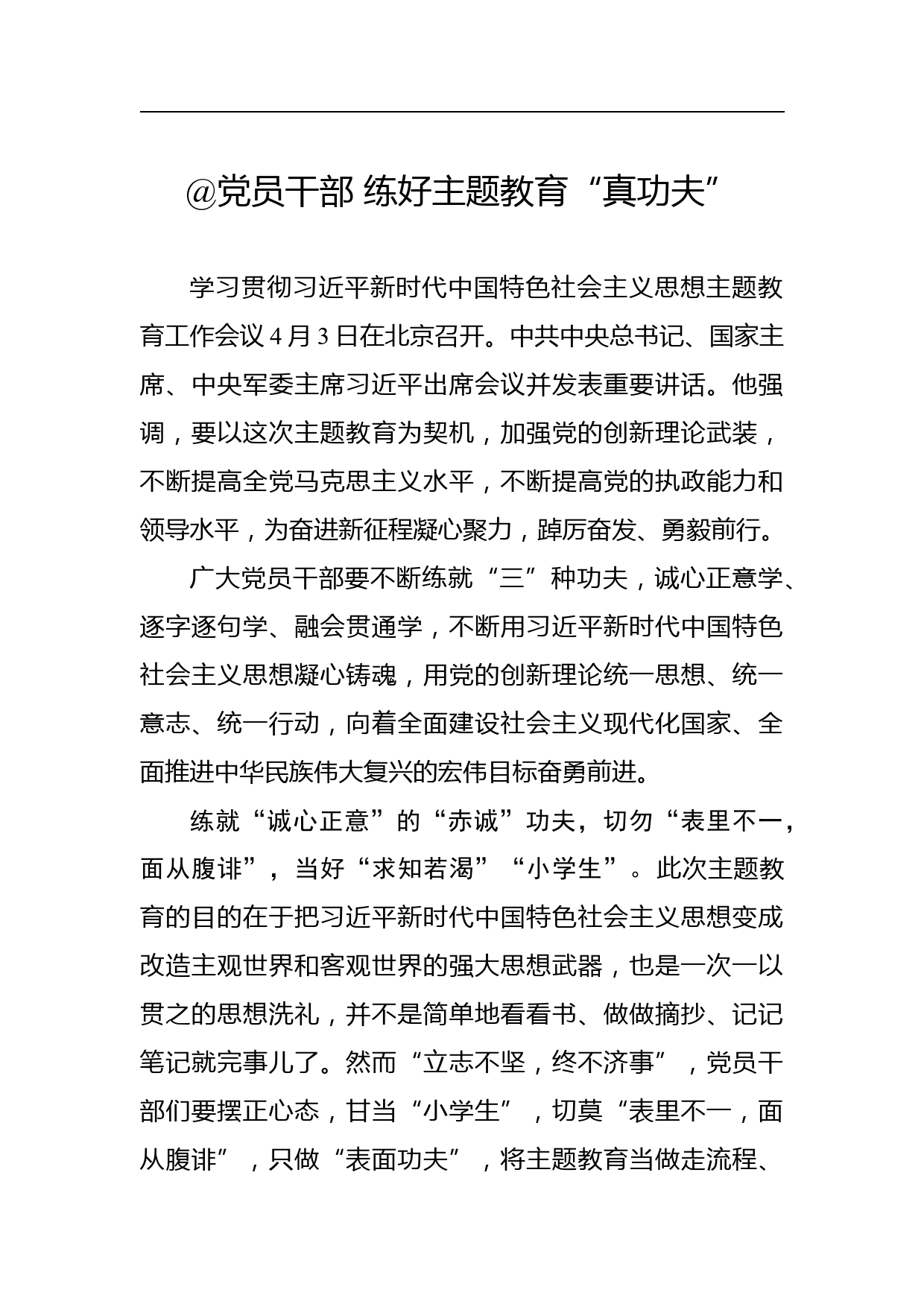 @党员干部 练好主题教育“真功夫”

学习贯彻习近平新时代中国特色社会主义思想主题教育工作会议4月3日在北京召开。中共中央总书记、国家主席、中央军委主席习近平出席会议并发表重要讲话。他强调，要以这次主题教育为契机，加强党的创新理论武装，不断提高全党马克思主义水平，不断提高党的执政能力和领导水平，为奋进新征程凝心聚力，踔厉奋发、勇毅前行。

广大党员干部要不断练就“三”种功夫，诚心正意学、逐字逐句学、融会贯通学，不断用习近平新时代中国特色社会主义思想凝心铸魂，用党的创新理论统一思想、统一意志、统一行动，向着全面建设社会主义现代化国家、全面推进中华民族伟大复兴的宏伟目标奋勇前进。

练就“诚心正意”的“赤诚”功夫，切勿“表里不一，面从腹诽”，当好“求知若渴”“小学生”。此次主题教育的目的在于把习近平新时代中国特色社会主义思想变成改造主观世界和客观世界的强大思想武器，也是一次一以贯之的思想洗礼，并不是简单地看看书、做做摘抄、记记笔记就完事儿了。然而“立志不坚，终不济事”，党员干部们要摆正心态，甘当“小学生”，切莫“表里不一，面从腹诽”，只做“表面功夫”，将主题教育当做走流程、